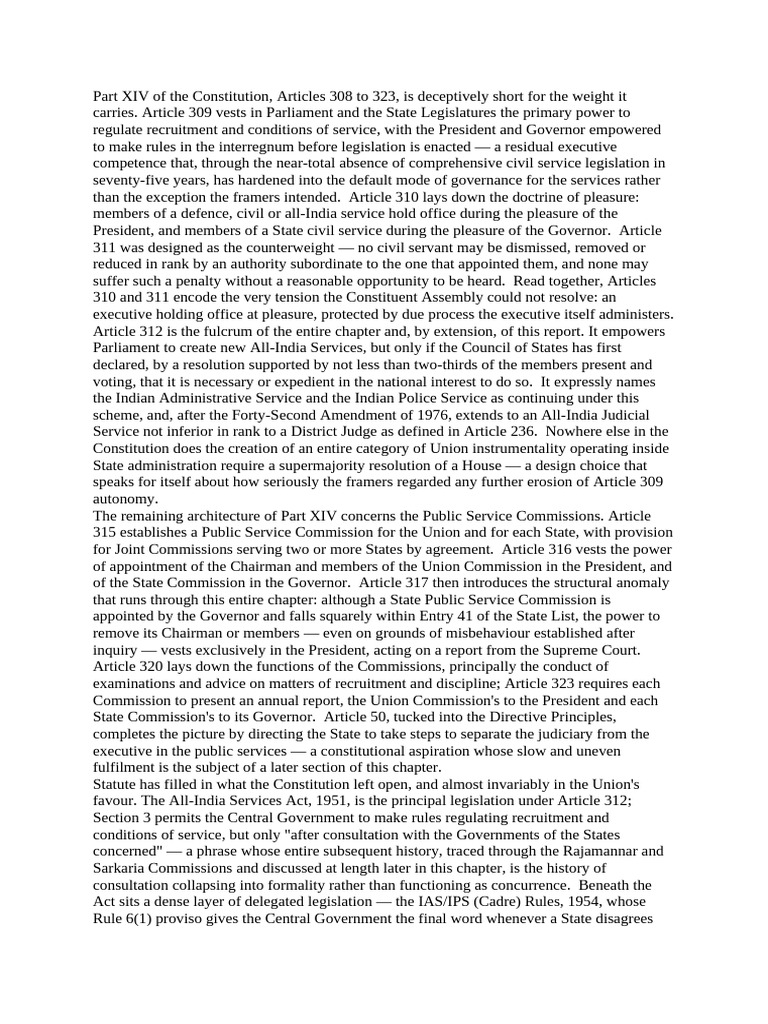 Part XIV of the Constitution, Articles 308 to 323, is deceptively short for the weight it carries. Article 309 vests in Parliament and the State Legislatures the primary power to regulate recruitment and conditions of service, with the President and Governor empowered to make rules in the interregnum before legislation is enacted — a residual executive competence that, through the near-total absence of comprehensive civil service legislation in seventy-five years, has hardened into the default mode of governance for the services rather than the exception the framers intended. Article 310 lays down the doctrine of pleasure: members of a defence, civil or all-India service hold office during the pleasure of the President, and members of a State civil service during the pleasure of the Governor. Article 311 was designed as the counterweight — no civil servant may be dismissed, removed or reduced in rank by an authority subordinate to the one that appointed them, and none may suffer such a penalty without a reasonable opportunity to be heard. Read together, Articles 310 and 311 encode the very tension the Constituent Assembly could not resolve: an executive holding office at pleasure, protected by due process the executive itself administers. Article 312 is the fulcrum of the entire chapter and, by extension, of this report. It empowers Parliament to create new All-India Services, but only if the Council of States has first declared, by a resolution supported by not less than two-thirds of the members present and voting, that it is necessary or expedient in the national interest to do so. It expressly names the Indian Administrative Service and the Indian Police Service as continuing under this scheme, and, after the Forty-Second Amendment of 1976, extends to an All-India Judicial Service not inferior in rank to a District Judge as defined in Article 236. Nowhere else in the Constitution does the creation of an entire category of Union instrumentality operating inside State administration require a supermajority resolution of a House — a design choice that speaks for itself about how seriously the framers regarded any further erosion of Article 309 autonomy.
The remaining architecture of Part XIV concerns the Public Service Commissions. Article 315 establishes a Public Service Commission for the Union and for each State, with provision for Joint Commissions serving two or more States by agreement. Article 316 vests the power of appointment of the Chairman and members of the Union Commission in the President, and of the State Commission in the Governor. Article 317 then introduces the structural anomaly that runs through this entire chapter: although a State Public Service Commission is appointed by the Governor and falls squarely within Entry 41 of the State List, the power to remove its Chairman or members — even on grounds of misbehaviour established after inquiry — vests exclusively in the President, acting on a report from the Supreme Court. Article 320 lays down the functions of the Commissions, principally the conduct of examinations and advice on matters of recruitment and discipline; Article 323 requires each Commission to present an annual report, the Union Commission's to the President and each State Commission's to its Governor. Article 50, tucked into the Directive Principles, completes the picture by directing the State to take steps to separate the judiciary from the executive in the public services — a constitutional aspiration whose slow and uneven fulfilment is the subject of a later section of this chapter.
Statute has filled in what the Constitution left open, and almost invariably in the Union's favour. The All-India Services Act, 1951, is the principal legislation under Article 312; Section 3 permits the Central Government to make rules regulating recruitment and conditions of service, but only "after consultation with the Governments of the States concerned" — a phrase whose entire subsequent history, traced through the Rajamannar and Sarkaria Commissions and discussed at length later in this chapter, is the history of consultation collapsing into formality rather than functioning as concurrence. Beneath the Act sits a dense layer of delegated legislation — the IAS/IPS (Cadre) Rules, 1954, whose Rule 6(1) proviso gives the Central Government the final word whenever a State disagrees